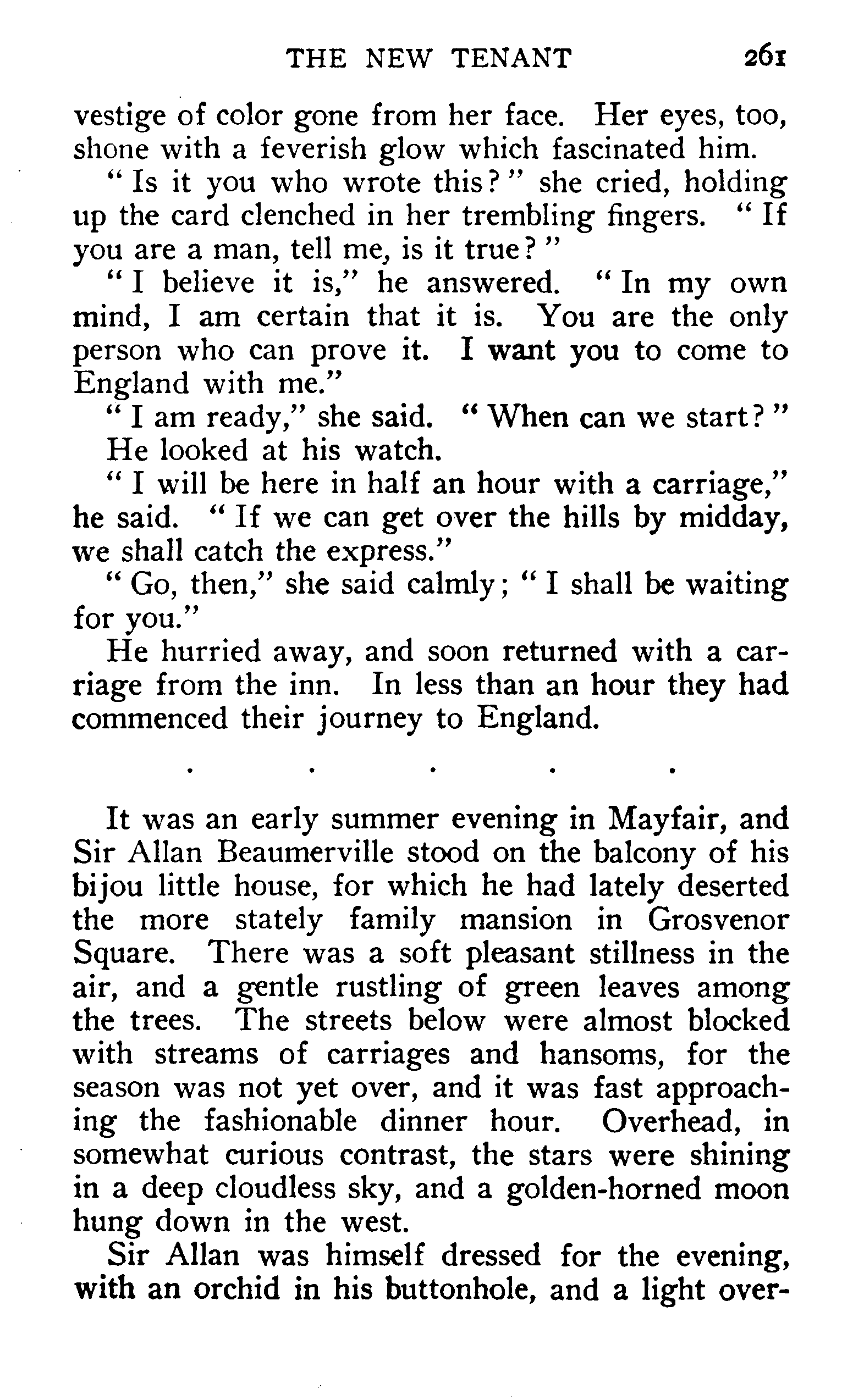 THE NEW TENANT 261

vestige of color gone from her face. Her eyes, too, shone with a feverish glow which fascinated him.

"Is it you who wrote this?" she cried, holding up the card clenched in her trembling fingers. "If you are a man, tell me, is it true?"

"I believe it is," he answered. "In my own mind, I am certain that it is. You are the only person who can prove it. I want you to come to England with me."

"I am ready," she said. "When can we start?"

He looked at his watch.

"I will be here in half an hour with a carriage," he said. "If we can get over the hills by midday, we shall catch the express."

"Go, then," she said calmly; "I shall be waiting for you."

He hurried away, and soon returned with a carriage from the inn. In less than an hour they had commenced their journey to England.

. . . . .

It was an early summer evening in Mayfair, and Sir Allan Beaumerville stood on the balcony of his bijou little house, for which he had lately deserted the more stately family mansion in Grosvenor Square. There was a soft pleasant stillness in the air, and a gentle rustling of green leaves among the trees. The streets below were almost blocked with streams of carriages and hansoms, for the season was not yet over, and it was fast approaching the fashionable dinner hour. Overhead, in somewhat curious contrast, the stars were shining in a deep cloudless sky, and a golden-horned moon hung down in the west.

Sir Allan was himself dressed for the evening, with an orchid in his buttonhole, and a light over-